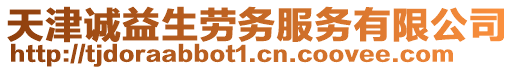 天津诚益生劳务服务有限公司
http://tjdoraabbot1.cn.coovee.com